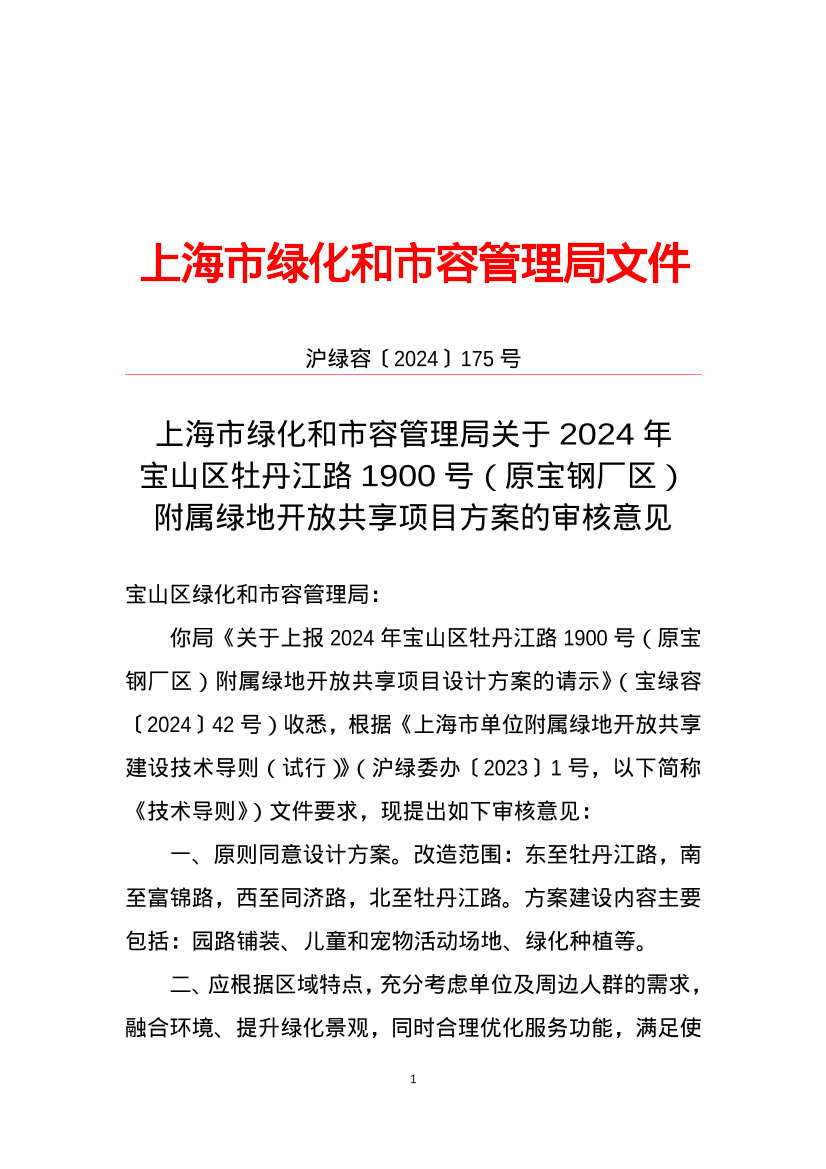 上海市绿化和市容管理局文件

沪绿容〔2024〕175 号

上海市绿化和市容管理局关于 2024 年宝山区牡丹江路 1900 号（原宝钢厂区）附属绿地开放共享项目方案的审核意见

宝山区绿化和市容管理局：

你局《关于上报 2024 年宝山区牡丹江路 1900 号（原宝钢厂区）附属绿地开放共享项目设计方案的请示》（宝绿容〔2024〕42 号）收悉，根据《上海市单位附属绿地开放共享建设技术导则（试行）》（沪绿委办〔2023〕1 号，以下简称《技术导则》）文件要求，现提出如下审核意见：

一、原则同意设计方案。改造范围：东至牡丹江路，南至富锦路，西至同济路，北至牡丹江路。方案建设内容主要包括：园路铺装、儿童和宠物活动场地、绿化种植等。

二、应根据区域特点，充分考虑单位及周边人群的需求，融合环境、提升绿化景观，同时合理优化服务功能，满足使

1